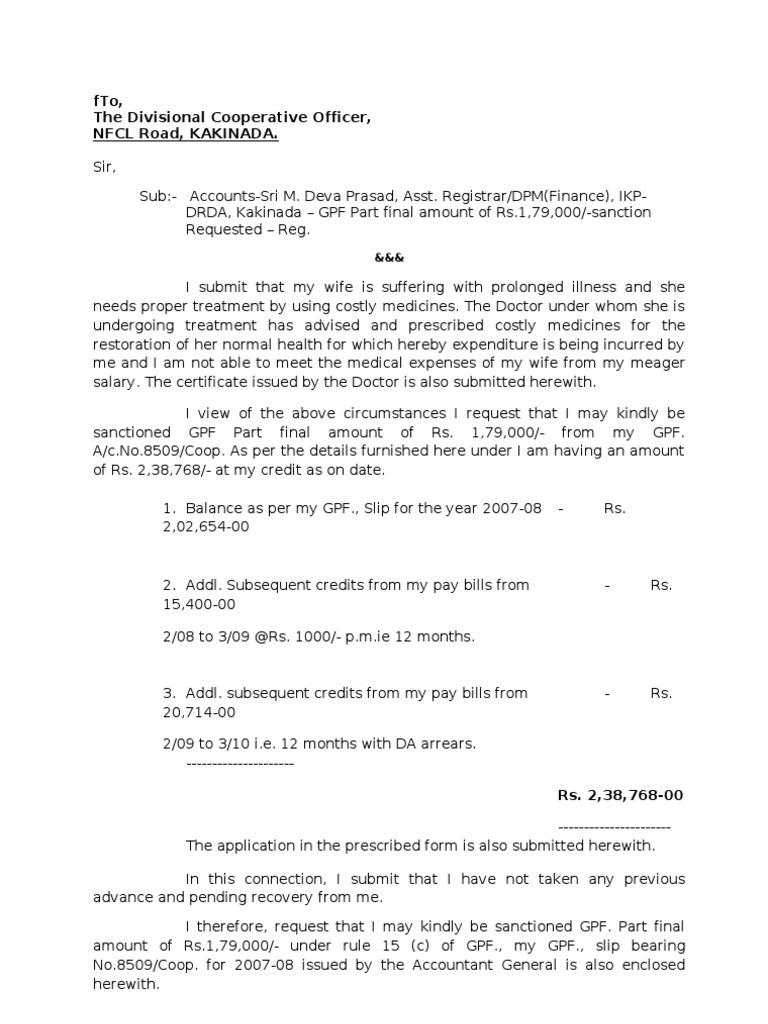 fTo,
The Divisional Cooperative Officer,
NFCL Road, KAKINADA.

Sir,

Sub:- Accounts-Sri M. Deva Prasad, Asst. Registrar/DPM(Finance), IKP-DRDA, Kakinada – GPF Part final amount of Rs.1,79,000/-sanction Requested – Reg.

&&&

I submit that my wife is suffering with prolonged illness and she needs proper treatment by using costly medicines. The Doctor under whom she is undergoing treatment has advised and prescribed costly medicines for the restoration of her normal health for which hereby expenditure is being incurred by me and I am not able to meet the medical expenses of my wife from my meager salary. The certificate issued by the Doctor is also submitted herewith.

I view of the above circumstances I request that I may kindly be sanctioned GPF Part final amount of Rs. 1,79,000/- from my GPF. A/c.No.8509/Coop. As per the details furnished here under I am having an amount of Rs. 2,38,768/- at my credit as on date.

1. Balance as per my GPF., Slip for the year 2007-08 - Rs. 2,02,654-00

2. Addl. Subsequent credits from my pay bills from - Rs. 15,400-00

2/08 to 3/09 @Rs. 1000/- p.m.ie 12 months.

3. Addl. subsequent credits from my pay bills from - Rs. 20,714-00

2/09 to 3/10 i.e. 12 months with DA arrears.
---------------------

Rs. 2,38,768-00

----------------------

The application in the prescribed form is also submitted herewith.

In this connection, I submit that I have not taken any previous advance and pending recovery from me.

I therefore, request that I may kindly be sanctioned GPF. Part final amount of Rs.1,79,000/- under rule 15 (c) of GPF., my GPF., slip bearing No.8509/Coop. for 2007-08 issued by the Accountant General is also enclosed herewith.